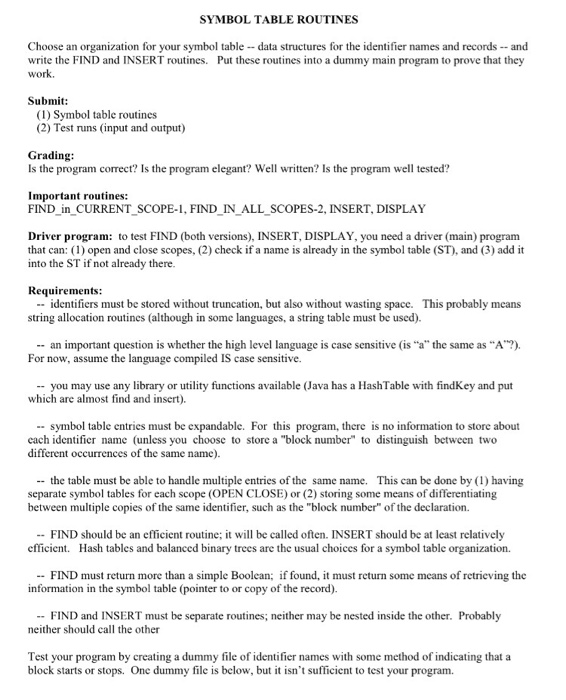 SYMBOL TABLE ROUTINES

Choose an organization for your symbol table -- data structures for the identifier names and records -- and write the FIND and INSERT routines. Put these routines into a dummy main program to prove that they work.

Submit:
(1) Symbol table routines
(2) Test runs (input and output)

Grading:
Is the program correct? Is the program elegant? Well written? Is the program well tested?

Important routines:
FIND_in_CURRENT_SCOPE-1, FIND_IN_ALL_SCOPES-2, INSERT, DISPLAY

Driver program: to test FIND (both versions), INSERT, DISPLAY, you need a driver (main) program that can: (1) open and close scopes, (2) check if a name is already in the symbol table (ST), and (3) add it into the ST if not already there.

Requirements:
-- identifiers must be stored without truncation, but also without wasting space. This probably means string allocation routines (although in some languages, a string table must be used).

-- an important question is whether the high level language is case sensitive (is "a" the same as "A"?). For now, assume the language compiled IS case sensitive.

-- you may use any library or utility functions available (Java has a HashTable with findKey and put which are almost find and insert).

-- symbol table entries must be expandable. For this program, there is no information to store about each identifier name (unless you choose to store a "block number" to distinguish between two different occurrences of the same name).

-- the table must be able to handle multiple entries of the same name. This can be done by (1) having separate symbol tables for each scope (OPEN CLOSE) or (2) storing some means of differentiating between multiple copies of the same identifier, such as the "block number" of the declaration.

-- FIND should be an efficient routine; it will be called often. INSERT should be at least relatively efficient. Hash tables and balanced binary trees are the usual choices for a symbol table organization.

-- FIND must return more than a simple Boolean; if found, it must return some means of retrieving the information in the symbol table (pointer to or copy of the record).

-- FIND and INSERT must be separate routines; neither may be nested inside the other. Probably neither should call the other

Test your program by creating a dummy file of identifier names with some method of indicating that a block starts or stops. One dummy file is below, but it isn't sufficient to test your program.